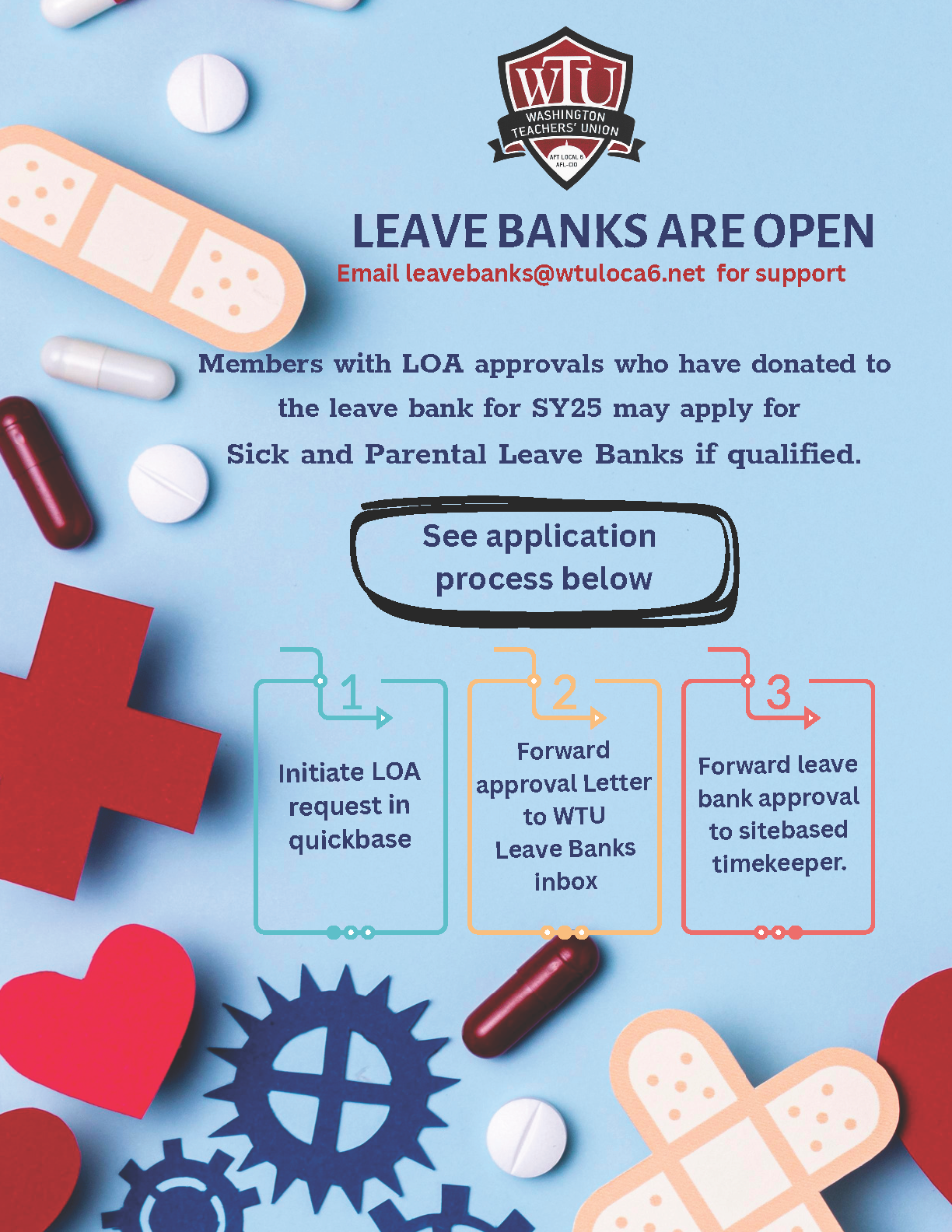 WTU
WASHINGTON TEACHERS' UNION
AFT LOCAL 6 AFL-CIO

LEAVE BANKS ARE OPEN

Email leavebanks@wtuloca6.net for support

Members with LOA approvals who have donated to the leave bank for SY25 may apply for Sick and Parental Leave Banks if qualified.

See application process below

1

Initiate LOA request in quickbase

2

Forward approval Letter to WTU Leave Banks inbox

3

Forward leave bank approval to sitebased timekeeper.